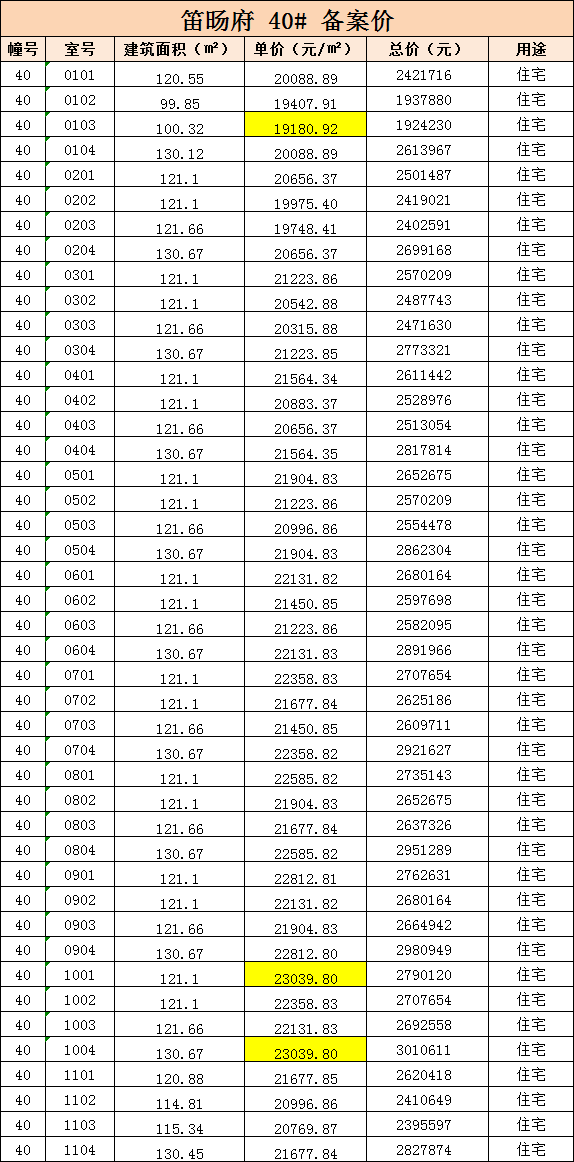 笛旸府 40# 备案价

| 幢号 | 室号 | 建筑面积（㎡） | 单价（元/㎡） | 总价（元） | 用途 |
|---|---|---|---|---|---|
| 40 | 0101 | 120.55 | 20088.89 | 2421716 | 住宅 |
| 40 | 0102 | 99.85 | 19407.91 | 1937880 | 住宅 |
| 40 | 0103 | 100.32 | 19180.92 | 1924230 | 住宅 |
| 40 | 0104 | 130.12 | 20088.89 | 2613967 | 住宅 |
| 40 | 0201 | 121.1 | 20656.37 | 2501487 | 住宅 |
| 40 | 0202 | 121.1 | 19975.40 | 2419021 | 住宅 |
| 40 | 0203 | 121.66 | 19748.41 | 2402591 | 住宅 |
| 40 | 0204 | 130.67 | 20656.37 | 2699168 | 住宅 |
| 40 | 0301 | 121.1 | 21223.86 | 2570209 | 住宅 |
| 40 | 0302 | 121.1 | 20542.88 | 2487743 | 住宅 |
| 40 | 0303 | 121.66 | 20315.88 | 2471630 | 住宅 |
| 40 | 0304 | 130.67 | 21223.85 | 2773321 | 住宅 |
| 40 | 0401 | 121.1 | 21564.34 | 2611442 | 住宅 |
| 40 | 0402 | 121.1 | 20883.37 | 2528976 | 住宅 |
| 40 | 0403 | 121.66 | 20656.37 | 2513054 | 住宅 |
| 40 | 0404 | 130.67 | 21564.35 | 2817814 | 住宅 |
| 40 | 0501 | 121.1 | 21904.83 | 2652675 | 住宅 |
| 40 | 0502 | 121.1 | 21223.86 | 2570209 | 住宅 |
| 40 | 0503 | 121.66 | 20996.86 | 2554478 | 住宅 |
| 40 | 0504 | 130.67 | 21904.83 | 2862304 | 住宅 |
| 40 | 0601 | 121.1 | 22131.82 | 2680164 | 住宅 |
| 40 | 0602 | 121.1 | 21450.85 | 2597698 | 住宅 |
| 40 | 0603 | 121.66 | 21223.86 | 2582095 | 住宅 |
| 40 | 0604 | 130.67 | 22131.83 | 2891966 | 住宅 |
| 40 | 0701 | 121.1 | 22358.83 | 2707654 | 住宅 |
| 40 | 0702 | 121.1 | 21677.84 | 2625186 | 住宅 |
| 40 | 0703 | 121.66 | 21450.85 | 2609711 | 住宅 |
| 40 | 0704 | 130.67 | 22358.82 | 2921627 | 住宅 |
| 40 | 0801 | 121.1 | 22585.82 | 2735143 | 住宅 |
| 40 | 0802 | 121.1 | 21904.83 | 2652675 | 住宅 |
| 40 | 0803 | 121.66 | 21677.84 | 2637326 | 住宅 |
| 40 | 0804 | 130.67 | 22585.82 | 2951289 | 住宅 |
| 40 | 0901 | 121.1 | 22812.81 | 2762631 | 住宅 |
| 40 | 0902 | 121.1 | 22131.82 | 2680164 | 住宅 |
| 40 | 0903 | 121.66 | 21904.83 | 2664942 | 住宅 |
| 40 | 0904 | 130.67 | 22812.80 | 2980949 | 住宅 |
| 40 | 1001 | 121.1 | 23039.80 | 2790120 | 住宅 |
| 40 | 1002 | 121.1 | 22358.83 | 2707654 | 住宅 |
| 40 | 1003 | 121.66 | 22131.83 | 2692558 | 住宅 |
| 40 | 1004 | 130.67 | 23039.80 | 3010611 | 住宅 |
| 40 | 1101 | 120.88 | 21677.85 | 2620418 | 住宅 |
| 40 | 1102 | 114.81 | 20996.86 | 2410649 | 住宅 |
| 40 | 1103 | 115.34 | 20769.87 | 2395597 | 住宅 |
| 40 | 1104 | 130.45 | 21677.84 | 2827874 | 住宅 |